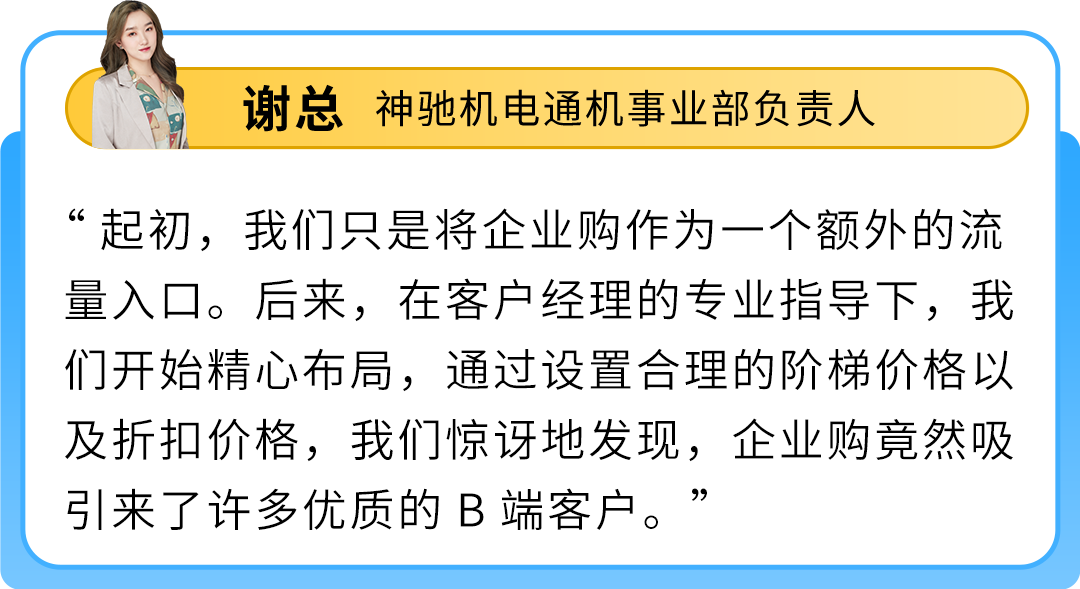 谢总 神驰机电通机事业部负责人

“起初，我们只是将企业购作为一个额外的流量入口。后来，在客户经理的专业指导下，我们开始精心布局，通过设置合理的阶梯价格以及折扣价格，我们惊讶地发现，企业购竟然吸引来了许多优质的 B 端客户。”